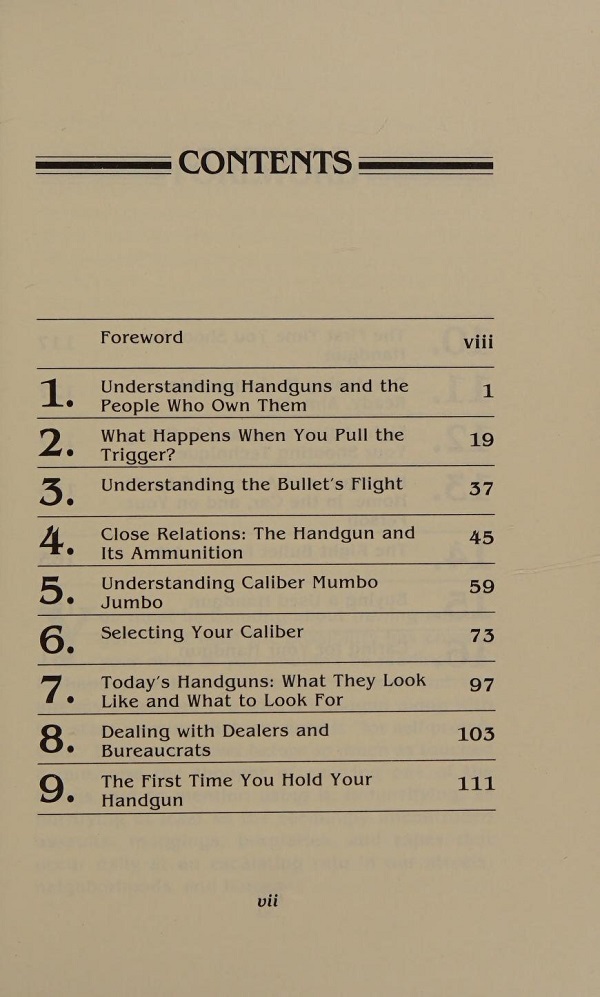 CONTENTS

| | | |
|---|---|---|
| | Foreword | viii |
| 1. | Understanding Handguns and the People Who Own Them | 1 |
| 2. | What Happens When You Pull the Trigger? | 19 |
| 3. | Understanding the Bullet's Flight | 37 |
| 4. | Close Relations: The Handgun and Its Ammunition | 45 |
| 5. | Understanding Caliber Mumbo Jumbo | 59 |
| 6. | Selecting Your Caliber | 73 |
| 7. | Today's Handguns: What They Look Like and What to Look For | 97 |
| 8. | Dealing with Dealers and Bureaucrats | 103 |
| 9. | The First Time You Hold Your Handgun | 111 |

vii